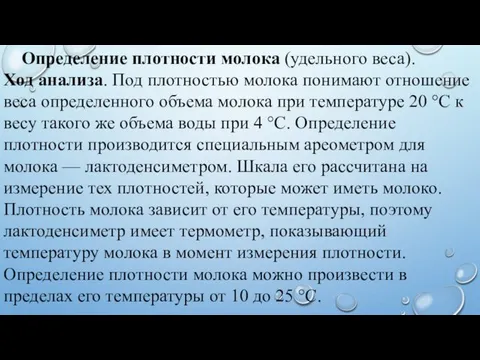 Определение плотности молока (удельного веса). Ход анализа. Под плотностью молока понимают отношение веса определенного объема молока при температуре 20 °С к весу такого же объема воды при 4 °С. Определение плотности производится специальным ареометром для молока — лактоденсиметром. Шкала его рассчитана на измерение тех плотностей, которые может иметь молоко. Плотность молока зависит от его температуры, поэтому лактоденсиметр имеет термометр, показывающий температуру молока в момент измерения плотности. Определение плотности молока можно произвести в пределах его температуры от 10 до 25 °С.